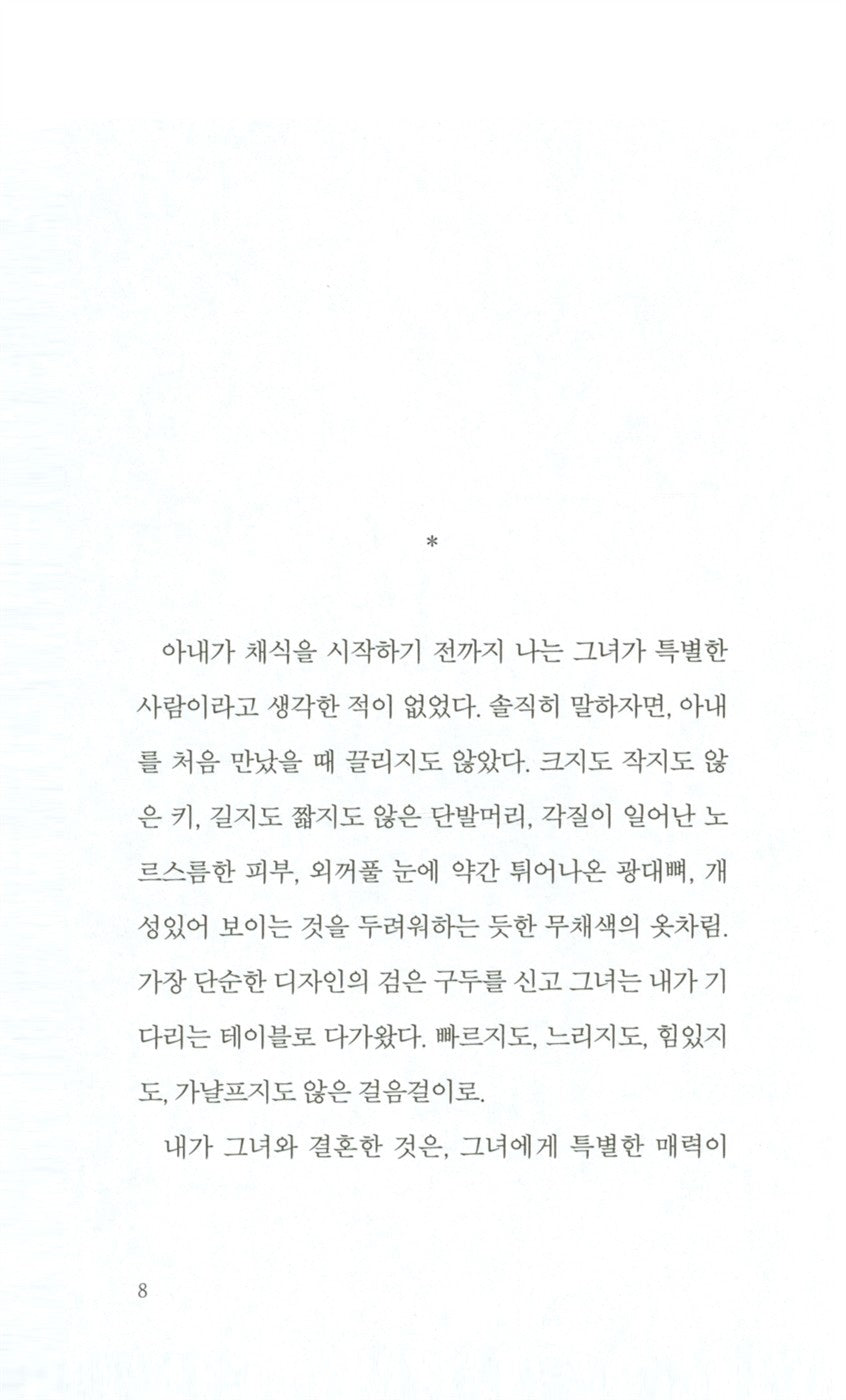 *

아내가 채식을 시작하기 전까지 나는 그녀가 특별한 사람이라고 생각한 적이 없었다. 솔직히 말하자면, 아내를 처음 만났을 때 끌리지도 않았다. 크지도 작지도 않은 키, 길지도 짧지도 않은 단발머리, 각질이 일어난 노르스름한 피부, 외꺼풀 눈에 약간 튀어나온 광대뼈, 개성있어 보이는 것을 두려워하는 듯한 무채색의 옷차림. 가장 단순한 디자인의 검은 구두를 신고 그녀는 내가 기다리는 테이블로 다가왔다. 빠르지도, 느리지도, 힘있지도, 가냘프지도 않은 걸음걸이로.

내가 그녀와 결혼한 것은, 그녀에게 특별한 매력이

8